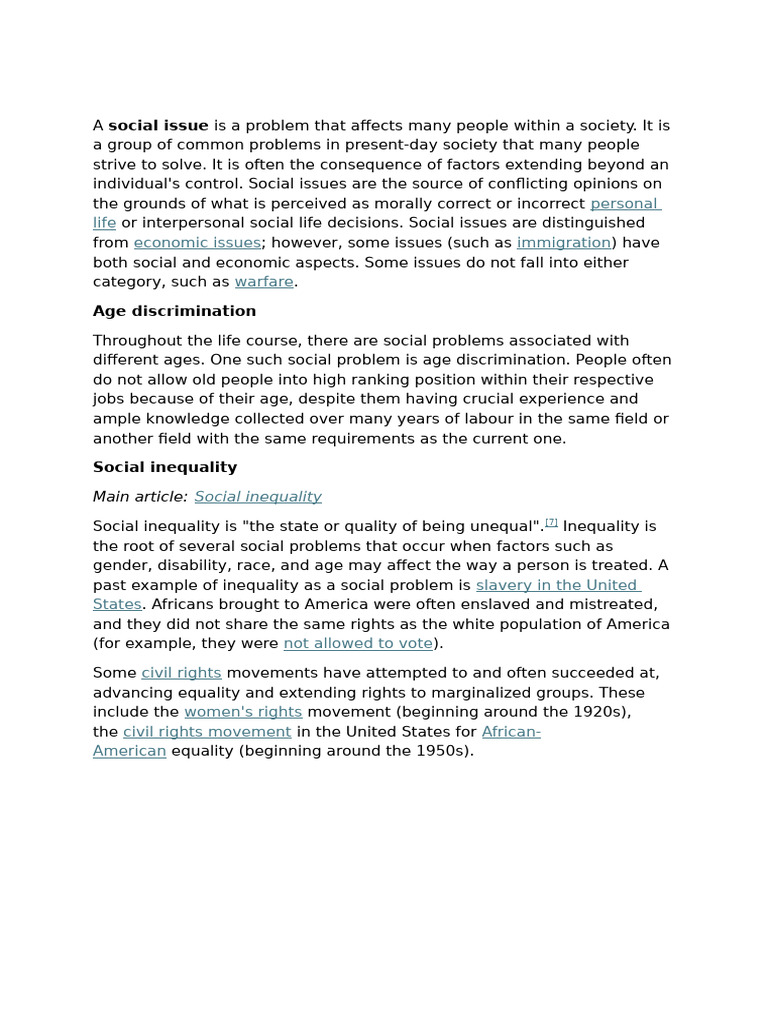 A social issue is a problem that affects many people within a society. It is a group of common problems in present-day society that many people strive to solve. It is often the consequence of factors extending beyond an individual's control. Social issues are the source of conflicting opinions on the grounds of what is perceived as morally correct or incorrect personal life or interpersonal social life decisions. Social issues are distinguished from economic issues; however, some issues (such as immigration) have both social and economic aspects. Some issues do not fall into either category, such as warfare.

Age discrimination

Throughout the life course, there are social problems associated with different ages. One such social problem is age discrimination. People often do not allow old people into high ranking position within their respective jobs because of their age, despite them having crucial experience and ample knowledge collected over many years of labour in the same field or another field with the same requirements as the current one.

Social inequality

Main article: Social inequality

Social inequality is "the state or quality of being unequal".$^{[7]}$ Inequality is the root of several social problems that occur when factors such as gender, disability, race, and age may affect the way a person is treated. A past example of inequality as a social problem is slavery in the United States. Africans brought to America were often enslaved and mistreated, and they did not share the same rights as the white population of America (for example, they were not allowed to vote).

Some civil rights movements have attempted to and often succeeded at, advancing equality and extending rights to marginalized groups. These include the women's rights movement (beginning around the 1920s), the civil rights movement in the United States for African-American equality (beginning around the 1950s).